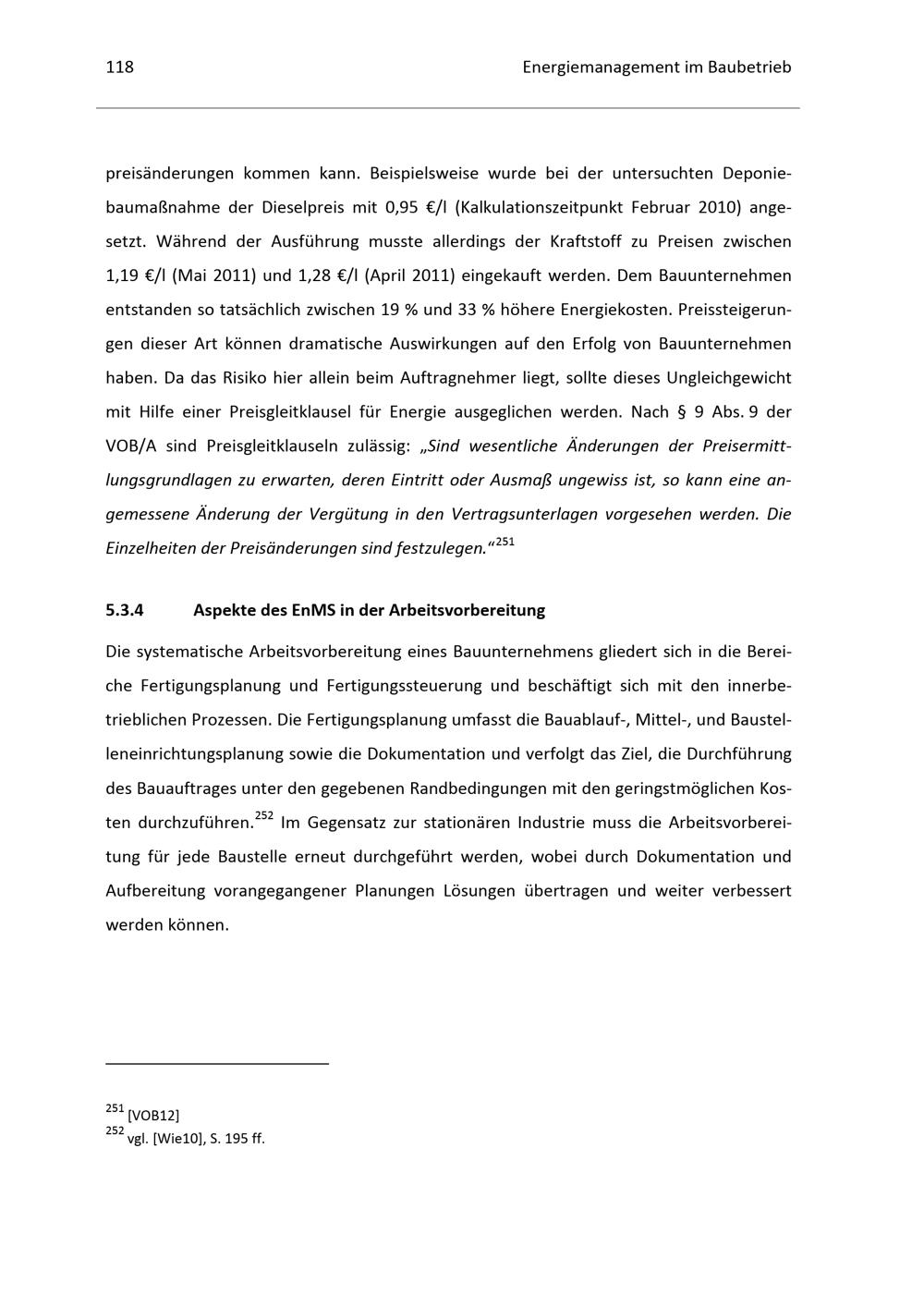 118 Energiemanagement im Baubetrieb

preisänderungen kommen kann. Beispielsweise wurde bei der untersuchten Deponiebaumaßnahme der Dieselpreis mit 0,95 €/l (Kalkulationszeitpunkt Februar 2010) angesetzt. Während der Ausführung musste allerdings der Kraftstoff zu Preisen zwischen 1,19 €/l (Mai 2011) und 1,28 €/l (April 2011) eingekauft werden. Dem Bauunternehmen entstanden so tatsächlich zwischen 19 % und 33 % höhere Energiekosten. Preissteigerungen dieser Art können dramatische Auswirkungen auf den Erfolg von Bauunternehmen haben. Da das Risiko hier allein beim Auftragnehmer liegt, sollte dieses Ungleichgewicht mit Hilfe einer Preisgleitklausel für Energie ausgeglichen werden. Nach § 9 Abs. 9 der VOB/A sind Preisgleitklauseln zulässig: „Sind wesentliche Änderungen der Preisermittlungsgrundlagen zu erwarten, deren Eintritt oder Ausmaß ungewiss ist, so kann eine angemessene Änderung der Vergütung in den Vertragsunterlagen vorgesehen werden. Die Einzelheiten der Preisänderungen sind festzulegen.“$^{251}$

5.3.4 Aspekte des EnMS in der Arbeitsvorbereitung

Die systematische Arbeitsvorbereitung eines Bauunternehmens gliedert sich in die Bereiche Fertigungsplanung und Fertigungssteuerung und beschäftigt sich mit den innerbetrieblichen Prozessen. Die Fertigungsplanung umfasst die Bauablauf-, Mittel-, und Baustelleneinrichtungsplanung sowie die Dokumentation und verfolgt das Ziel, die Durchführung des Bauauftrages unter den gegebenen Randbedingungen mit den geringstmöglichen Kosten durchzuführen.$^{252}$ Im Gegensatz zur stationären Industrie muss die Arbeitsvorbereitung für jede Baustelle erneut durchgeführt werden, wobei durch Dokumentation und Aufbereitung vorangegangener Planungen Lösungen übertragen und weiter verbessert werden können.

$^{251}$ [VOB12]
$^{252}$ vgl. [Wie10], S. 195 ff.